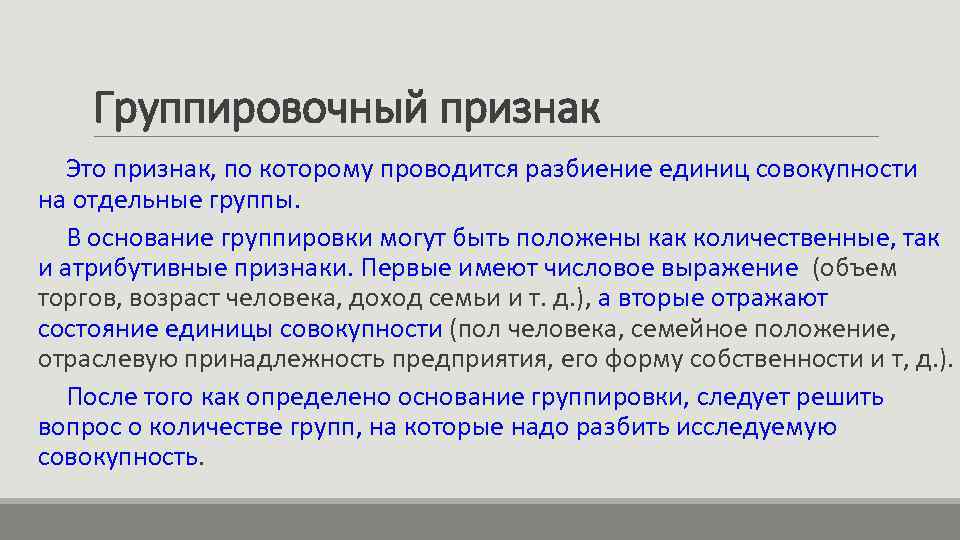 Группировочный признак

Это признак, по которому проводится разбиение единиц совокупности на отдельные группы.

В основание группировки могут быть положены как количественные, так и атрибутивные признаки. Первые имеют числовое выражение (объем торгов, возраст человека, доход семьи и т. д.), а вторые отражают состояние единицы совокупности (пол человека, семейное положение, отраслевую принадлежность предприятия, его форму собственности и т, д.).

После того как определено основание группировки, следует решить вопрос о количестве групп, на которые надо разбить исследуемую совокупность.